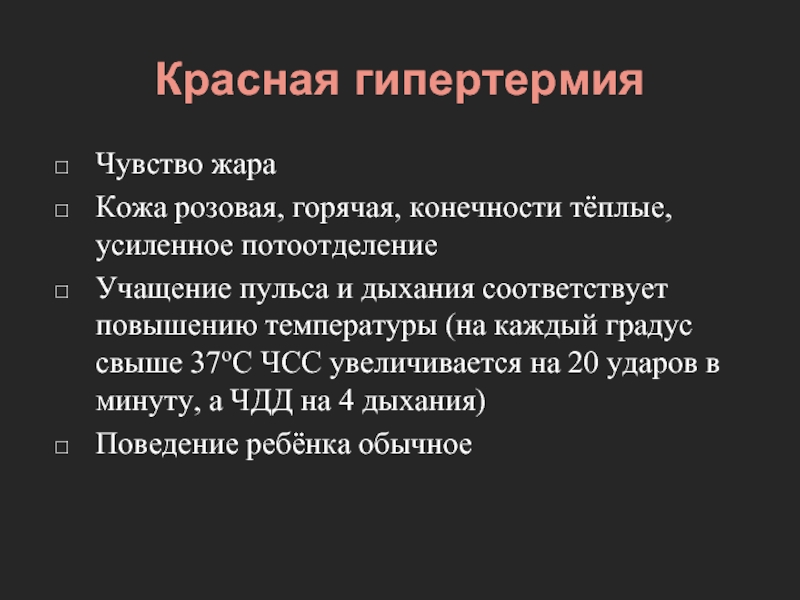 Красная гипертермия

□ Чувство жара
□ Кожа розовая, горячая, конечности тёплые, усиленное потоотделение
□ Учащение пульса и дыхания соответствует повышению температуры (на каждый градус свыше 37ºС ЧСС увеличивается на 20 ударов в минуту, а ЧДД на 4 дыхания)
□ Поведение ребёнка обычное